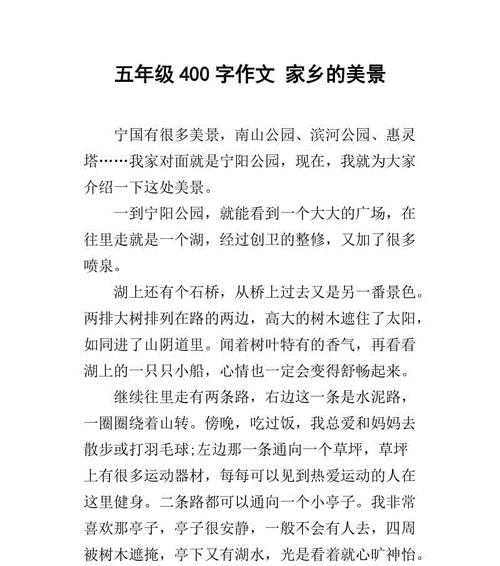 五年级 400 字作文 家乡的美景

宁国有很多美景，南山公园、滨河公园、惠灵塔……我家对面就是宁阳公园，现在，我就为大家介绍一下这处美景。

一到宁阳公园，就能看到一个大大的广场，在往里走就是一个湖，经过创卫的整修，又加了很多喷泉。

湖上还有个石桥，从桥上过去又是另一番景色。两排大树排列在路的两边，高大的树木遮住了太阳，如同进了山阴道里。闻着树叶特有的香气，再看看湖上的一只只小船，心情也一定会变得舒畅起来。

继续往里走有两条路，右边这一条是水泥路，一圈圈绕着山转。傍晚，吃过饭，我总爱和妈妈去散步或打羽毛球;左边那一条通向一个草坪，草坪上有很多运动器材，每每可以见到热爱运动的人在这里健身。二条路都可以通向一个小亭子。我非常喜欢那亭子，亭子很安静，一般不会有人去，四周被树木遮掩，亭下又有湖水，光是看着就心旷神怡。